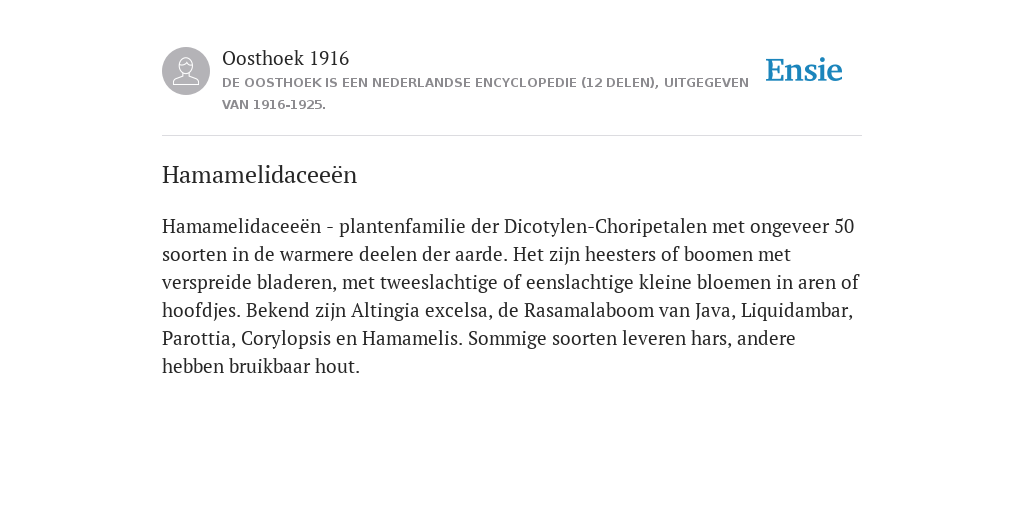 Oosthoek 1916
DE OOSTHOEK IS EEN NEDERLANDSE ENCYCLOPEDIE (12 DELEN), UITGEGEVEN VAN 1916-1925.

Ensie

Hamamelidaceeën

Hamamelidaceeën - plantenfamilie der Dicotylen-Choripetalen met ongeveer 50 soorten in de warmere deelen der aarde. Het zijn heesters of boomen met verspreide bladeren, met tweeslachtige of eenslachtige kleine bloemen in aren of hoofdjes. Bekend zijn Altingia excelsa, de Rasamalaboom van Java, Liquidambar, Parottia, Corylopsis en Hamamelis. Sommige soorten leveren hars, andere hebben bruikbaar hout.